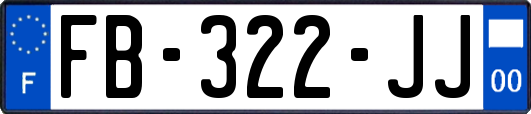 F

FB-322-JJ

00